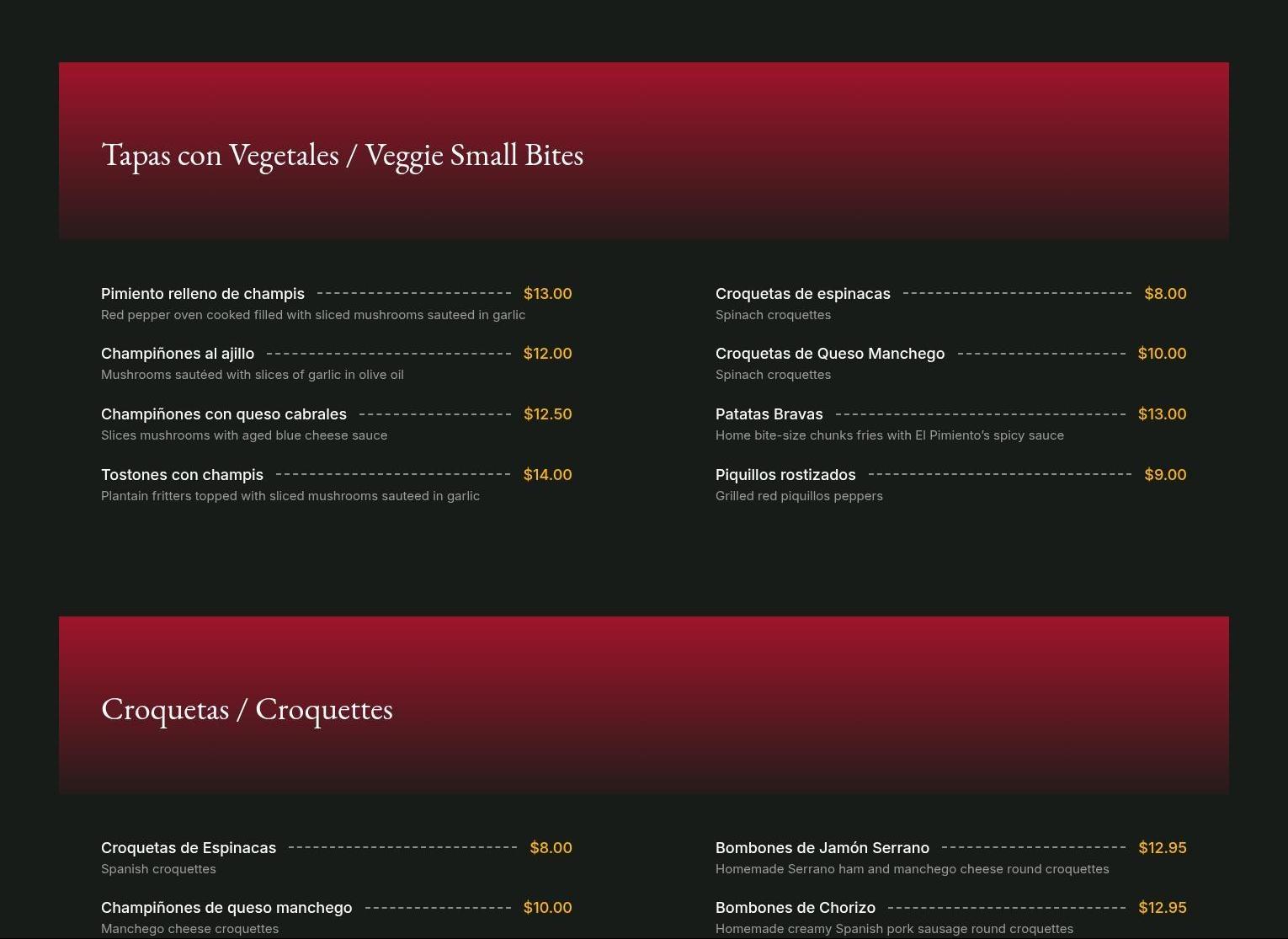 Tapas con Vegetales / Veggie Small Bites

Pimiento relleno de champis $13.00
Red pepper oven cooked filled with sliced mushrooms sauteed in garlic

Champiñones al ajillo $12.00
Mushrooms sautéed with slices of garlic in olive oil

Champiñones con queso cabrales $12.50
Slices mushrooms with aged blue cheese sauce

Tostones con champis $14.00
Plantain fritters topped with sliced mushrooms sauteed in garlic

Croquetas de espinacas $8.00
Spinach croquettes

Croquetas de Queso Manchego $10.00
Spinach croquettes

Patatas Bravas $13.00
Home bite-size chunks fries with El Pimiento's spicy sauce

Piquillos rostizados $9.00
Grilled red piquillos peppers

Croquetas / Croquettes

Croquetas de Espinacas $8.00
Spanish croquettes

Champiñones de queso manchego $10.00
Manchego cheese croquettes

Bombones de Jamón Serrano $12.95
Homemade Serrano ham and manchego cheese round croquettes

Bombones de Chorizo $12.95
Homemade creamy Spanish pork sausage round croquettes